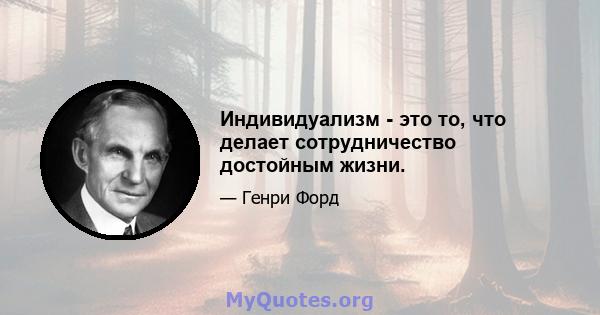 Индивидуализм - это то, что делает сотрудничество достойным жизни.

— Генри Форд

MyQuotes.org